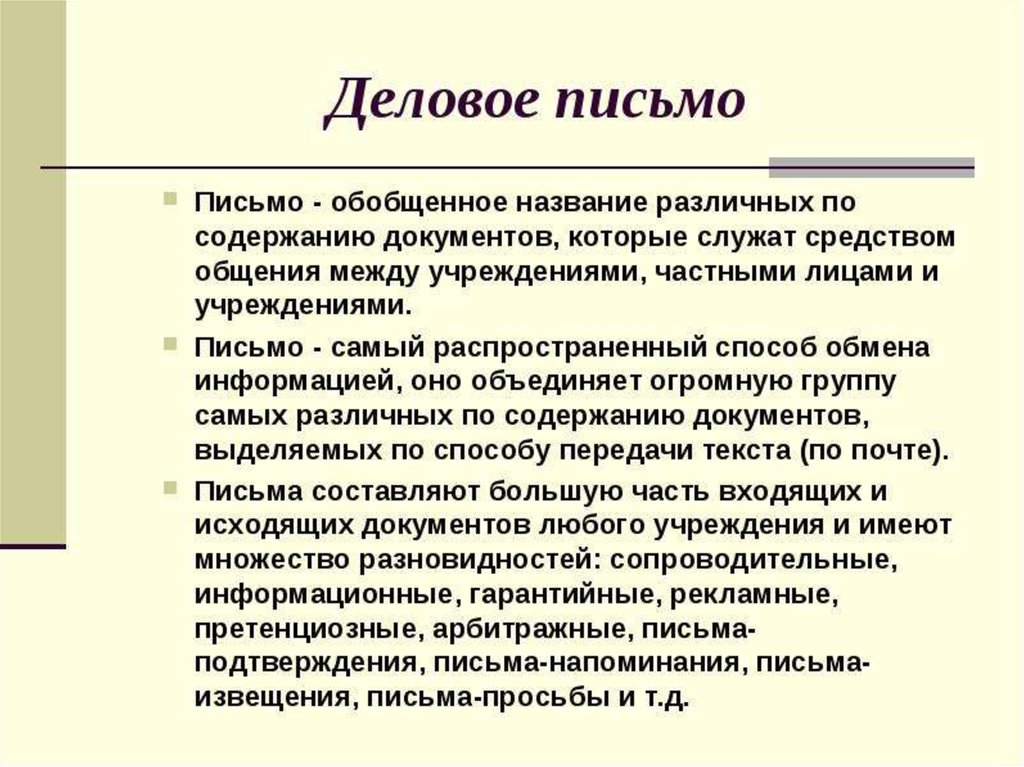 Деловое письмо

Письмо - обобщенное название различных по содержанию документов, которые служат средством общения между учреждениями, частными лицами и учреждениями.

Письмо - самый распространенный способ обмена информацией, оно объединяет огромную группу самых различных по содержанию документов, выделяемых по способу передачи текста (по почте).

Письма составляют большую часть входящих и исходящих документов любого учреждения и имеют множество разновидностей: сопроводительные, информационные, гарантийные, рекламные, претенциозные, арбитражные, письма-подтверждения, письма-напоминания, письма-извещения, письма-просьбы и т.д.